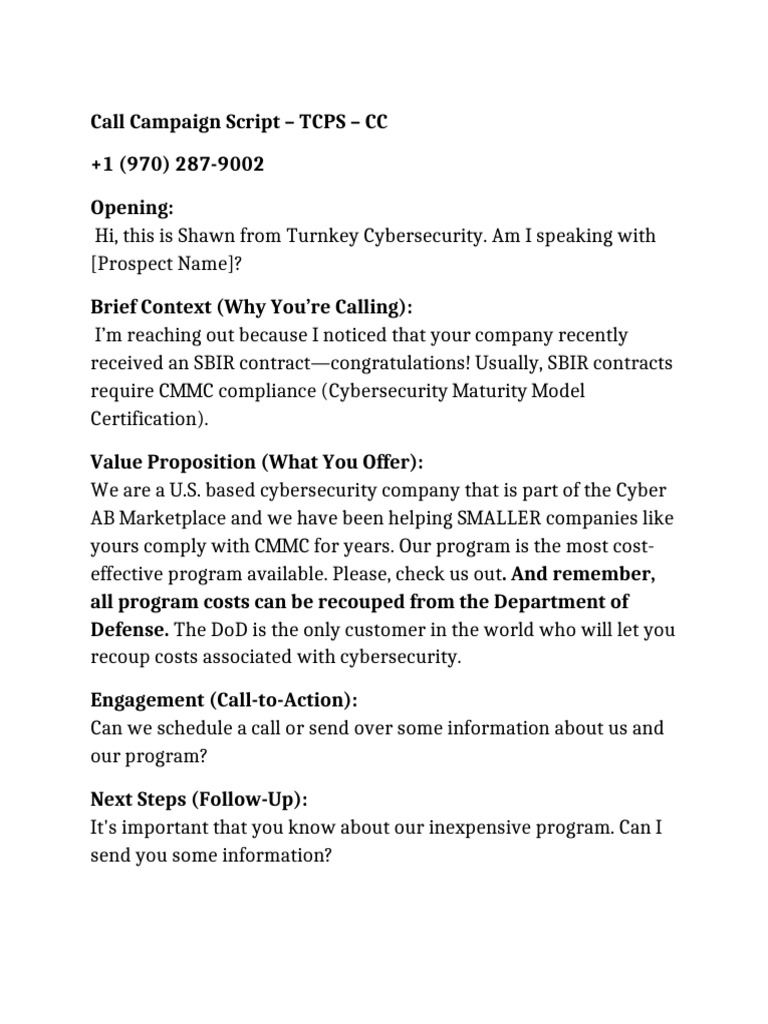 Call Campaign Script – TCPS – CC

+1 (970) 287-9002

Opening:
Hi, this is Shawn from Turnkey Cybersecurity. Am I speaking with [Prospect Name]?

Brief Context (Why You're Calling):
I'm reaching out because I noticed that your company recently received an SBIR contract—congratulations! Usually, SBIR contracts require CMMC compliance (Cybersecurity Maturity Model Certification).

Value Proposition (What You Offer):
We are a U.S. based cybersecurity company that is part of the Cyber AB Marketplace and we have been helping SMALLER companies like yours comply with CMMC for years. Our program is the most cost-effective program available. Please, check us out. And remember, all program costs can be recouped from the Department of Defense. The DoD is the only customer in the world who will let you recoup costs associated with cybersecurity.

Engagement (Call-to-Action):
Can we schedule a call or send over some information about us and our program?

Next Steps (Follow-Up):
It's important that you know about our inexpensive program. Can I send you some information?